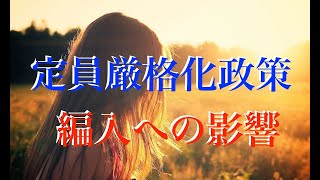 定員厳格化政策
編入への影響